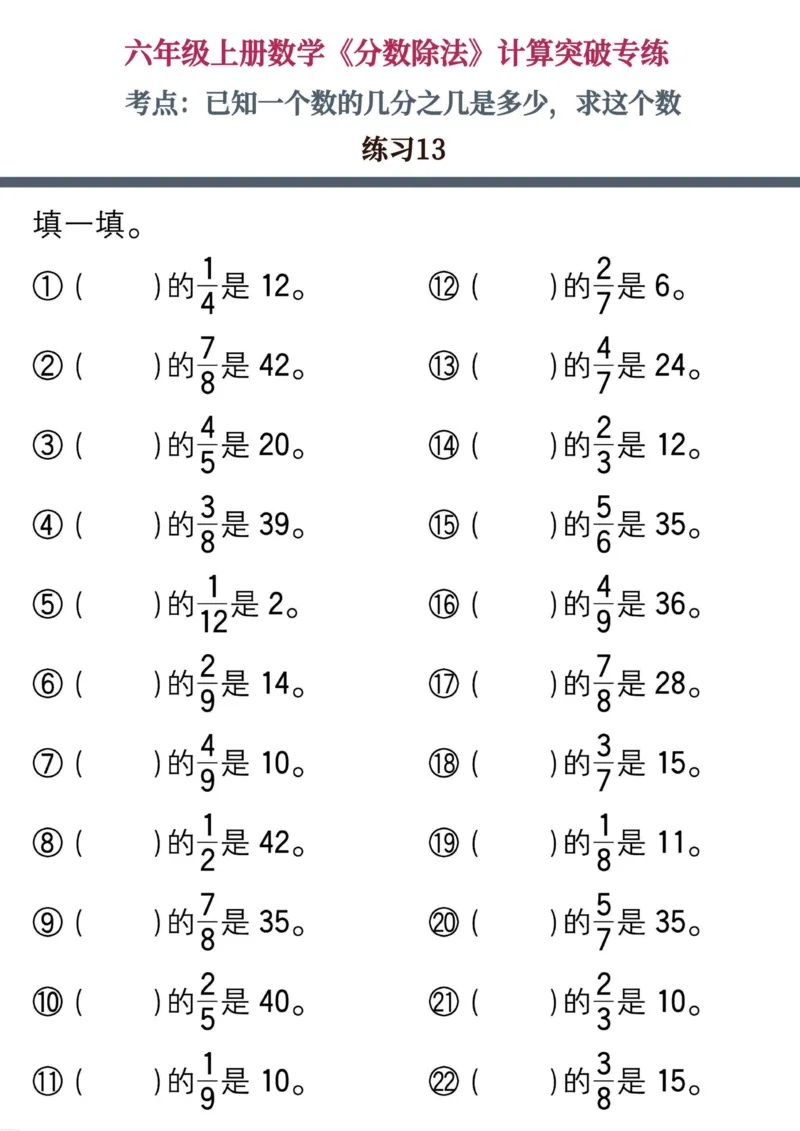 六年级上册数学《分数除法》计算突破专练

考点：已知一个数的几分之几是多少，求这个数

练习13

填一填。

①（　　）的$\frac{1}{4}$是 12。

②（　　）的$\frac{7}{8}$是 42。

③（　　）的$\frac{4}{5}$是 20。

④（　　）的$\frac{3}{8}$是 39。

⑤（　　）的$\frac{1}{12}$是 2。

⑥（　　）的$\frac{2}{9}$是 14。

⑦（　　）的$\frac{4}{9}$是 10。

⑧（　　）的$\frac{1}{2}$是 42。

⑨（　　）的$\frac{7}{8}$是 35。

⑩（　　）的$\frac{2}{5}$是 40。

⑪（　　）的$\frac{1}{9}$是 10。

⑫（　　）的$\frac{2}{7}$是 6。

⑬（　　）的$\frac{4}{7}$是 24。

⑭（　　）的$\frac{2}{3}$是 12。

⑮（　　）的$\frac{5}{6}$是 35。

⑯（　　）的$\frac{4}{9}$是 36。

⑰（　　）的$\frac{7}{8}$是 28。

⑱（　　）的$\frac{3}{7}$是 15。

⑲（　　）的$\frac{1}{8}$是 11。

⑳（　　）的$\frac{5}{7}$是 35。

㉑（　　）的$\frac{2}{3}$是 10。

㉒（　　）的$\frac{3}{8}$是 15。